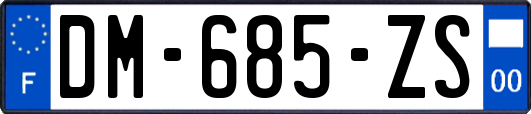 F
DM-685-ZS
00